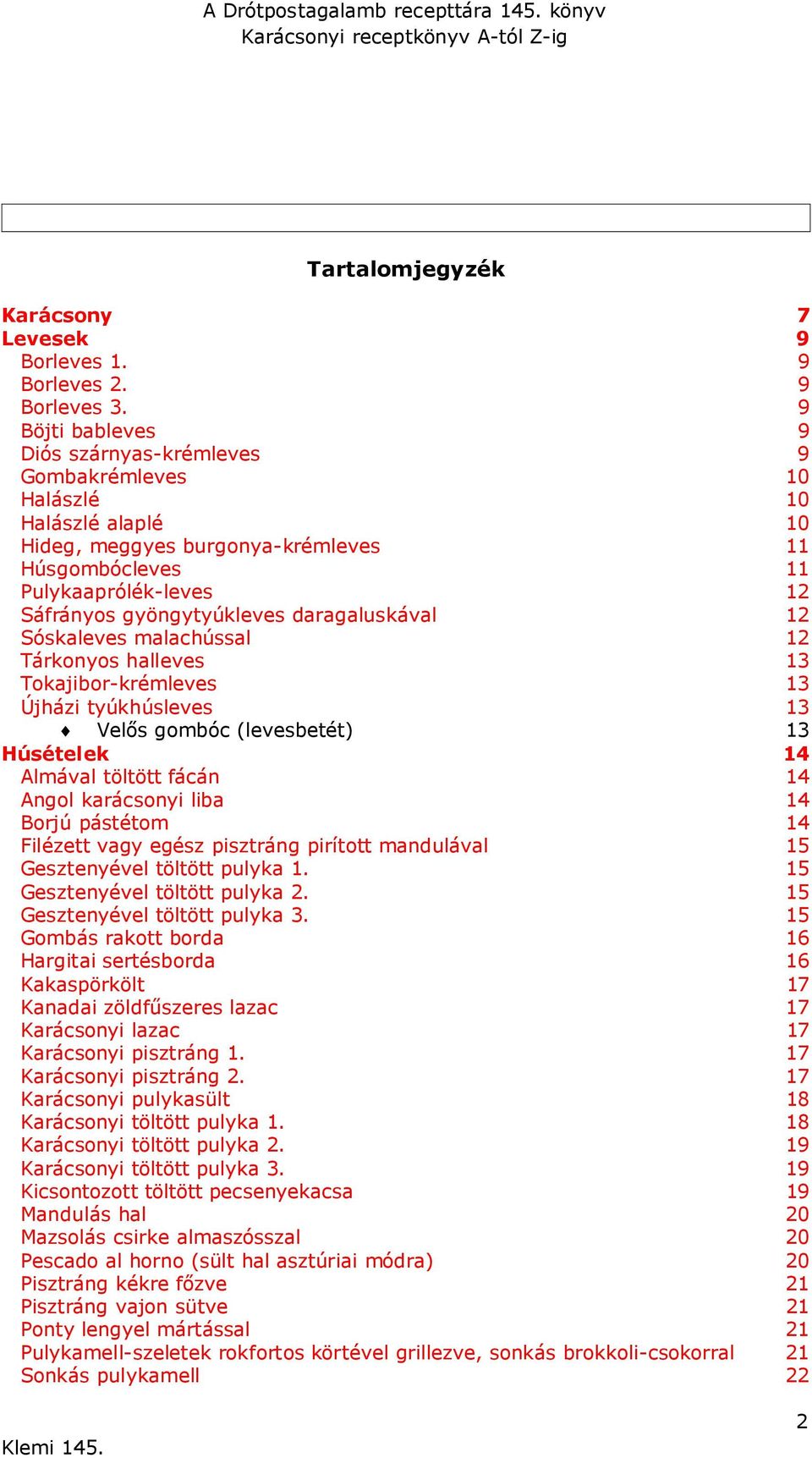 A Drótpostagalamb recepttára 145. könyv
Karácsonyi receptkönyv A-tól Z-ig

Tartalomjegyzék

Karácsony 7
Levesek 9
Borleves 1. 9
Borleves 2. 9
Borleves 3. 9
Böjti bableves 9
Diós szárnyas-krémleves 9
Gombakrémleves 10
Halászlé 10
Halászlé alaplé 10
Hideg, meggyes burgonya-krémleves 11
Húsgombócleves 11
Pulykaaprólék-leves 12
Sáfrányos gyöngytyúkleves daragaluskával 12
Sóskaleves malachússal 12
Tárkonyos halleves 13
Tokajibor-krémleves 13
Újházi tyúkhúsleves 13
♦ Velős gombóc (levesbetét) 13
Húsételek 14
Almával töltött fácán 14
Angol karácsonyi liba 14
Borjú pástétom 14
Filézett vagy egész pisztráng pirított mandulával 15
Gesztenyével töltött pulyka 1. 15
Gesztenyével töltött pulyka 2. 15
Gesztenyével töltött pulyka 3. 15
Gombás rakott borda 16
Hargitai sertésborda 16
Kakaspörkölt 17
Kanadai zöldfűszeres lazac 17
Karácsonyi lazac 17
Karácsonyi pisztráng 1. 17
Karácsonyi pisztráng 2. 17
Karácsonyi pulykasült 18
Karácsonyi töltött pulyka 1. 18
Karácsonyi töltött pulyka 2. 19
Karácsonyi töltött pulyka 3. 19
Kicsontozott töltött pecsenyekacsa 19
Mandulás hal 20
Mazsolás csirke almaszósszal 20
Pescado al horno (sült hal asztúriai módra) 20
Pisztráng kékre főzve 21
Pisztráng vajon sütve 21
Ponty lengyel mártással 21
Pulykamell-szeletek rokfortos körtével grillezve, sonkás brokkoli-csokorral 21
Sonkás pulykamell 22

2
Klemi 145.